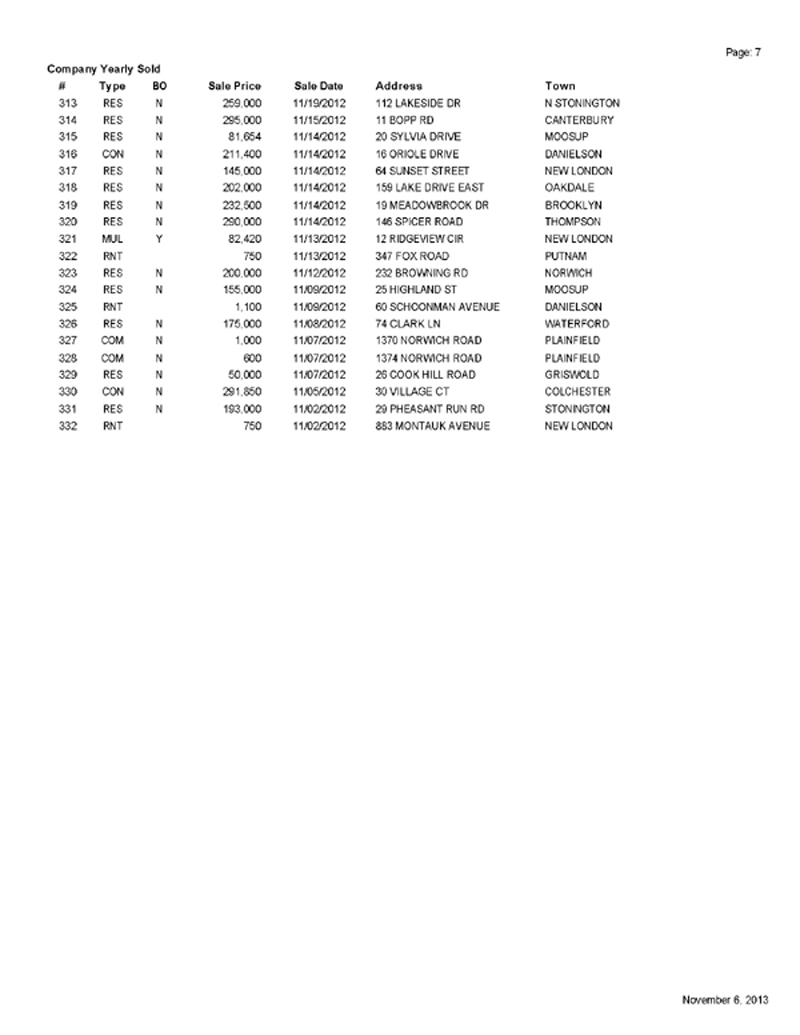 Page: 7

Company Yearly Sold

| # | Type | BO | Sale Price | Sale Date | Address | Town |
|---|---|---|---|---|---|---|
| 313 | RES | N | 259,000 | 11/19/2012 | 112 LAKESIDE DR | N STONINGTON |
| 314 | RES | N | 295,000 | 11/15/2012 | 11 BOPP RD | CANTERBURY |
| 315 | RES | N | 81,654 | 11/14/2012 | 20 SYLVIA DRIVE | MOOSUP |
| 316 | CON | N | 211,400 | 11/14/2012 | 16 ORIOLE DRIVE | DANIELSON |
| 317 | RES | N | 145,000 | 11/14/2012 | 64 SUNSET STREET | NEW LONDON |
| 318 | RES | N | 202,000 | 11/14/2012 | 159 LAKE DRIVE EAST | OAKDALE |
| 319 | RES | N | 232,500 | 11/14/2012 | 19 MEADOWBROOK DR | BROOKLYN |
| 320 | RES | N | 290,000 | 11/14/2012 | 146 SPICER ROAD | THOMPSON |
| 321 | MUL | Y | 82,420 | 11/13/2012 | 12 RIDGEVIEW CIR | NEW LONDON |
| 322 | RNT | | 750 | 11/13/2012 | 347 FOX ROAD | PUTNAM |
| 323 | RES | N | 200,000 | 11/12/2012 | 232 BROWNING RD | NORWICH |
| 324 | RES | N | 155,000 | 11/09/2012 | 25 HIGHLAND ST | MOOSUP |
| 325 | RNT | | 1,100 | 11/09/2012 | 60 SCHOONMAN AVENUE | DANIELSON |
| 326 | RES | N | 175,000 | 11/08/2012 | 74 CLARK LN | WATERFORD |
| 327 | COM | N | 1,000 | 11/07/2012 | 1370 NORWICH ROAD | PLAINFIELD |
| 328 | COM | N | 600 | 11/07/2012 | 1374 NORWICH ROAD | PLAINFIELD |
| 329 | RES | N | 50,000 | 11/07/2012 | 26 COOK HILL ROAD | GRISWOLD |
| 330 | CON | N | 291,850 | 11/05/2012 | 30 VILLAGE CT | COLCHESTER |
| 331 | RES | N | 193,000 | 11/02/2012 | 29 PHEASANT RUN RD | STONINGTON |
| 332 | RNT | | 750 | 11/02/2012 | 883 MONTAUK AVENUE | NEW LONDON |

November 6, 2013